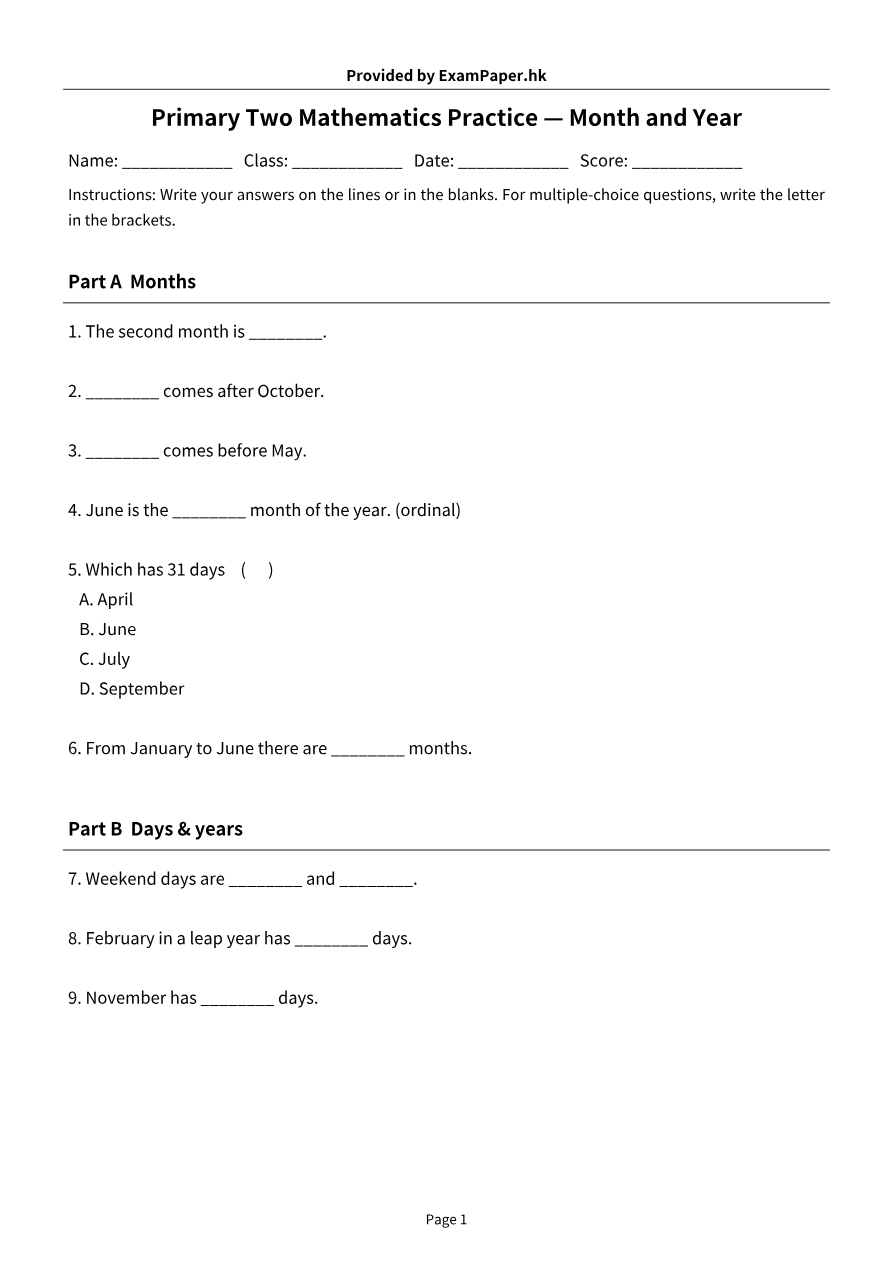 Provided by ExamPaper.hk

Primary Two Mathematics Practice — Month and Year

Name: ____ Class: ____ Date: ____ Score: ____

Instructions: Write your answers on the lines or in the blanks. For multiple-choice questions, write the letter in the brackets.

Part A Months

1. The second month is ____.

2. ____ comes after October.

3. ____ comes before May.

4. June is the ____ month of the year. (ordinal)

5. Which has 31 days ( )
A. April
B. June
C. July
D. September

6. From January to June there are ____ months.

Part B Days & years

7. Weekend days are ____ and ____.

8. February in a leap year has ____ days.

9. November has ____ days.

Page 1